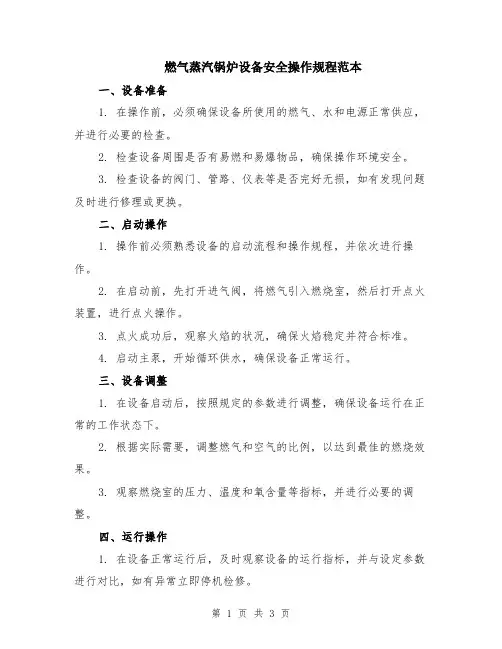 燃气蒸汽锅炉设备安全操作规程范本

一、设备准备

1. 在操作前，必须确保设备所使用的燃气、水和电源正常供应，并进行必要的检查。

2. 检查设备周围是否有易燃和易爆物品，确保操作环境安全。

3. 检查设备的阀门、管路、仪表等是否完好无损，如有发现问题及时进行修理或更换。

二、启动操作

1. 操作前必须熟悉设备的启动流程和操作规程，并依次进行操作。

2. 在启动前，先打开进气阀，将燃气引入燃烧室，然后打开点火装置，进行点火操作。

3. 点火成功后，观察火焰的状况，确保火焰稳定并符合标准。

4. 启动主泵，开始循环供水，确保设备正常运行。

三、设备调整

1. 在设备启动后，按照规定的参数进行调整，确保设备运行在正常的工作状态下。

2. 根据实际需要，调整燃气和空气的比例，以达到最佳的燃烧效果。

3. 观察燃烧室的压力、温度和氧含量等指标，并进行必要的调整。

四、运行操作

1. 在设备正常运行后，及时观察设备的运行指标，并与设定参数进行对比，如有异常立即停机检修。

第 1 页 共 3 页